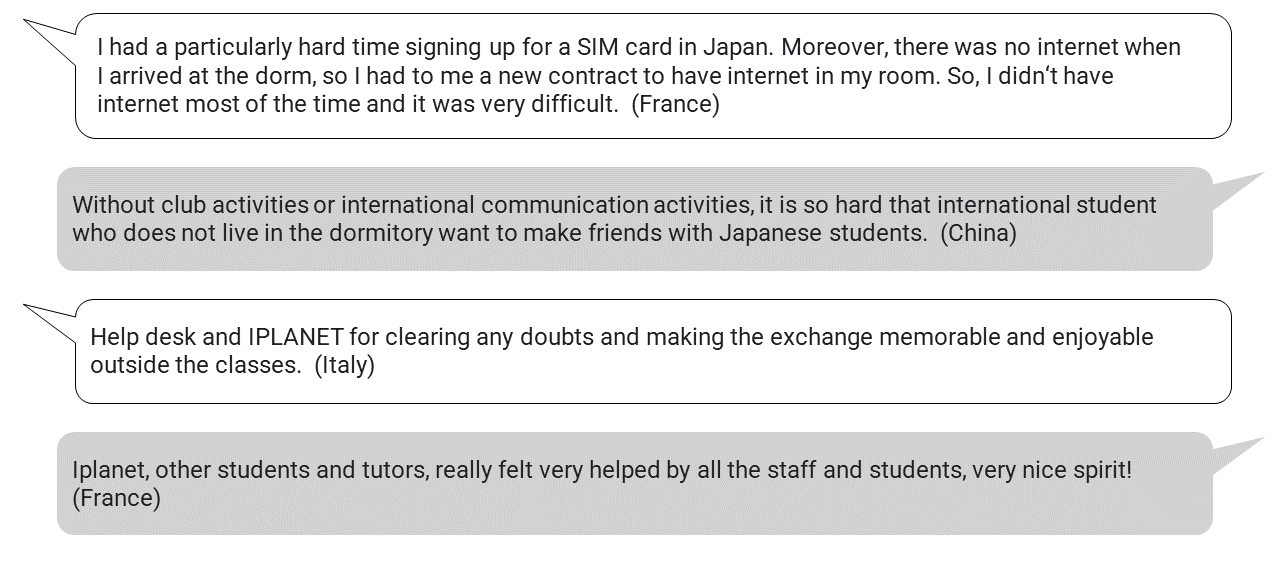 I had a particularly hard time signing up for a SIM card in Japan. Moreover, there was no internet when I arrived at the dorm, so I had to me a new contract to have internet in my room. So, I didn't have internet most of the time and it was very difficult. (France)

Without club activities or international communication activities, it is so hard that international student who does not live in the dormitory want to make friends with Japanese students. (China)

Help desk and IPLANET for clearing any doubts and making the exchange memorable and enjoyable outside the classes. (Italy)

Iplanet, other students and tutors, really felt very helped by all the staff and students, very nice spirit! (France)